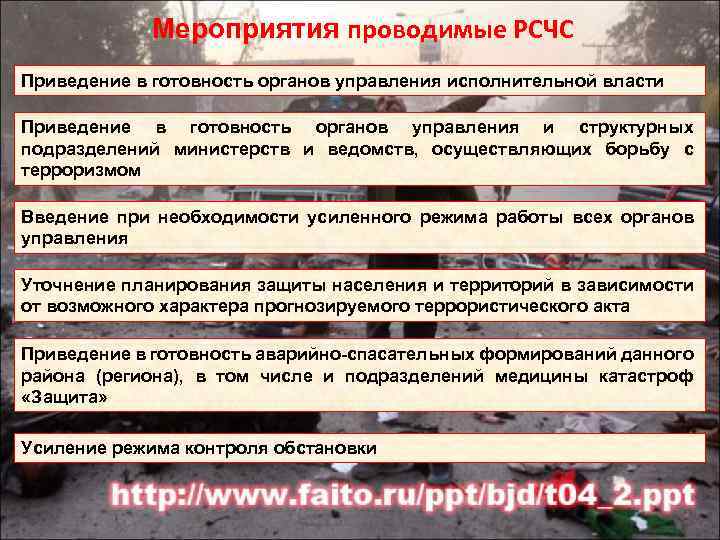 Мероприятия проводимые РСЧС

Приведение в готовность органов управления исполнительной власти

Приведение в готовность органов управления и структурных подразделений министерств и ведомств, осуществляющих борьбу с терроризмом

Введение при необходимости усиленного режима работы всех органов управления

Уточнение планирования защиты населения и территорий в зависимости от возможного характера прогнозируемого террористического акта

Приведение в готовность аварийно-спасательных формирований данного района (региона), в том числе и подразделений медицины катастроф «Защита»

Усиление режима контроля обстановки

http://www.faito.ru/ppt/bjd/t04_2.ppt